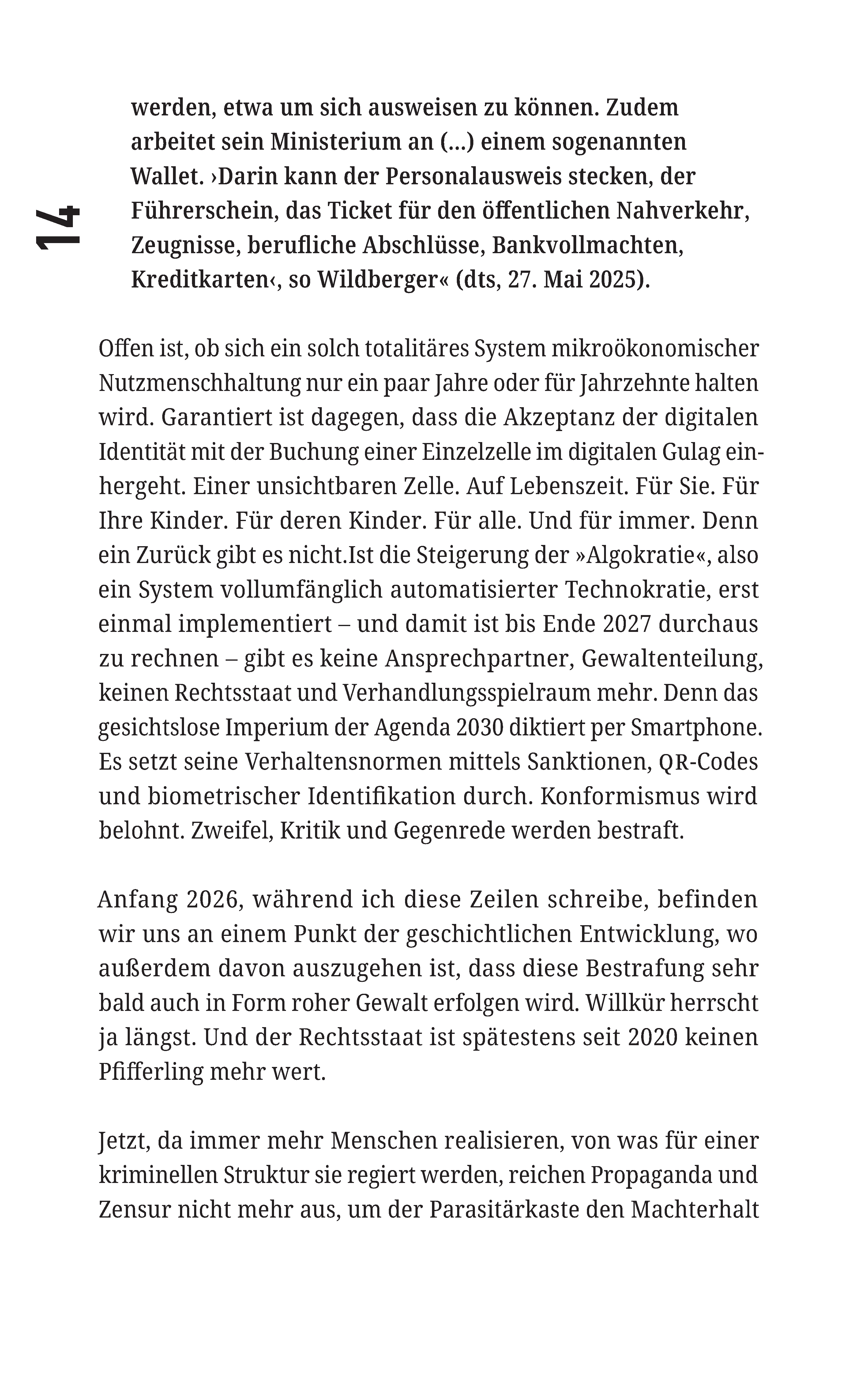 14

werden, etwa um sich ausweisen zu können. Zudem arbeitet sein Ministerium an (...) einem sogenannten Wallet. ›Darin kann der Personalausweis stecken, der Führerschein, das Ticket für den öffentlichen Nahverkehr, Zeugnisse, berufliche Abschlüsse, Bankvollmachten, Kreditkarten‹, so Wildberger« (dts, 27. Mai 2025).

Offen ist, ob sich ein solch totalitäres System mikroökonomischer Nutzmenschhaltung nur ein paar Jahre oder für Jahrzehnte halten wird. Garantiert ist dagegen, dass die Akzeptanz der digitalen Identität mit der Buchung einer Einzelzelle im digitalen Gulag einhergeht. Einer unsichtbaren Zelle. Auf Lebenszeit. Für Sie. Für Ihre Kinder. Für deren Kinder. Für alle. Und für immer. Denn ein Zurück gibt es nicht.Ist die Steigerung der »Algokratie«, also ein System vollumfänglich automatisierter Technokratie, erst einmal implementiert – und damit ist bis Ende 2027 durchaus zu rechnen – gibt es keine Ansprechpartner, Gewaltenteilung, keinen Rechtsstaat und Verhandlungsspielraum mehr. Denn das gesichtslose Imperium der Agenda 2030 diktiert per Smartphone. Es setzt seine Verhaltensnormen mittels Sanktionen, QR-Codes und biometrischer Identifikation durch. Konformismus wird belohnt. Zweifel, Kritik und Gegenrede werden bestraft.

Anfang 2026, während ich diese Zeilen schreibe, befinden wir uns an einem Punkt der geschichtlichen Entwicklung, wo außerdem davon auszugehen ist, dass diese Bestrafung sehr bald auch in Form roher Gewalt erfolgen wird. Willkür herrscht ja längst. Und der Rechtsstaat ist spätestens seit 2020 keinen Pfifferling mehr wert.

Jetzt, da immer mehr Menschen realisieren, von was für einer kriminellen Struktur sie regiert werden, reichen Propaganda und Zensur nicht mehr aus, um der Parasitärkaste den Machterhalt